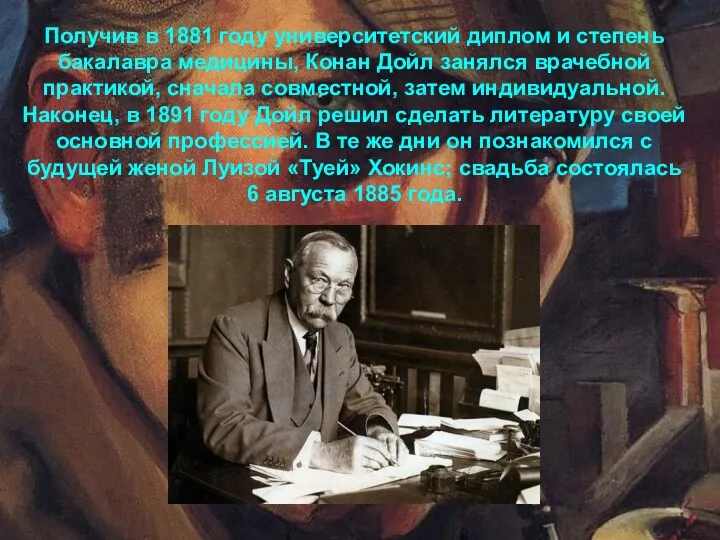 Получив в 1881 году университетский диплом и степень бакалавра медицины, Конан Дойл занялся врачебной практикой, сначала совместной, затем индивидуальной. Наконец, в 1891 году Дойл решил сделать литературу своей основной профессией. В те же дни он познакомился с будущей женой Луизой «Туей» Хокинс; свадьба состоялась 6 августа 1885 года.